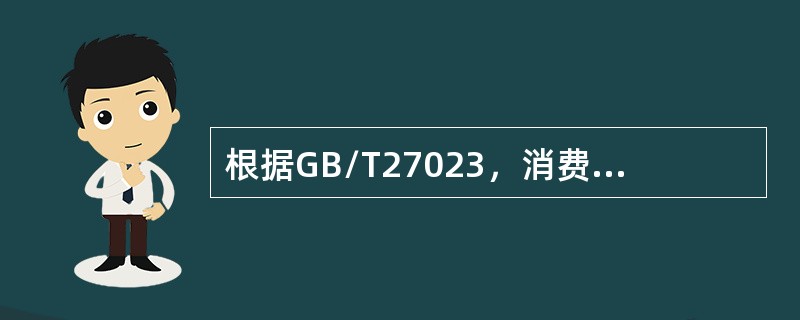 根据GB/T27023，消费...